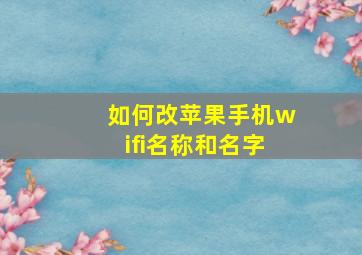 如何改苹果手机wifi名称和名字